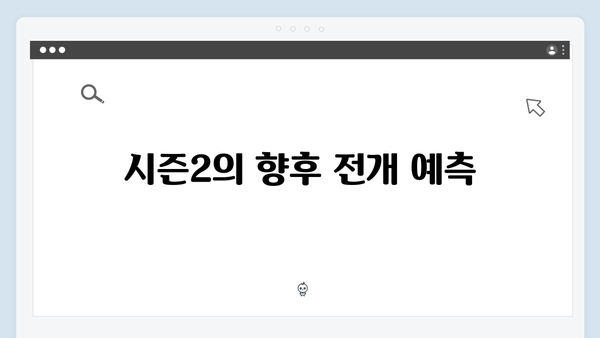 시즌2의 향후 전개 예측